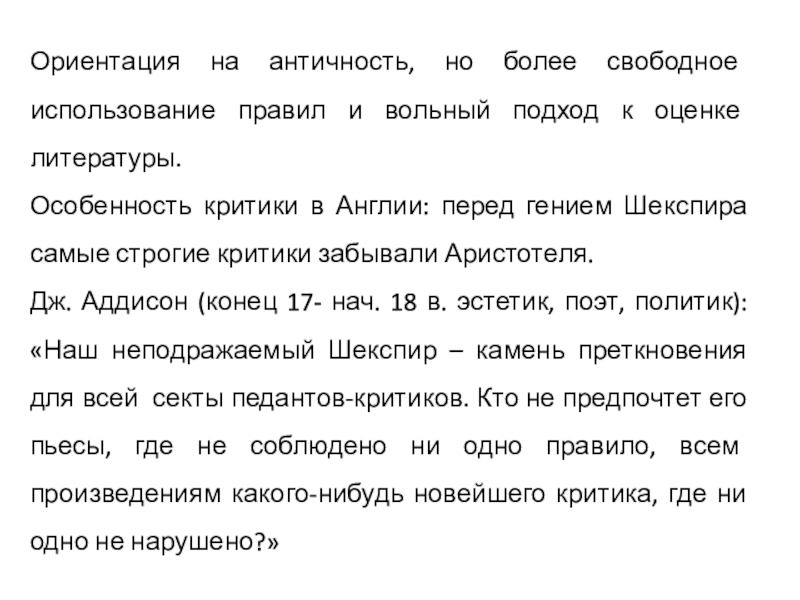 Ориентация на античность, но более свободное использование правил и вольный подход к оценке литературы.
Особенность критики в Англии: перед гением Шекспира самые строгие критики забывали Аристотеля.
Дж. Аддисон (конец 17- нач. 18 в. эстетик, поэт, политик): «Наш неподражаемый Шекспир – камень преткновения для всей секты педантов-критиков. Кто не предпочтет его пьесы, где не соблюдено ни одно правило, всем произведениям какого-нибудь новейшего критика, где ни одно не нарушено?»